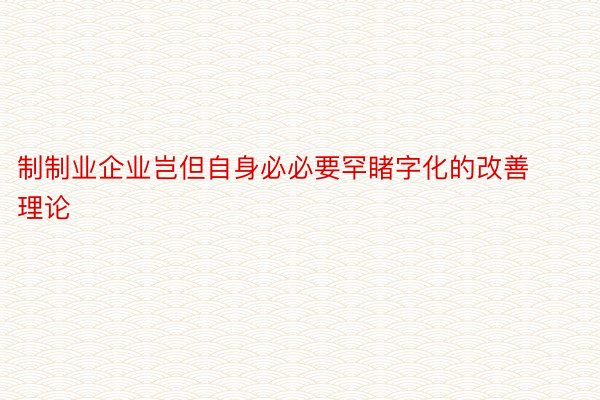 制制业企业岂但自身必必要罕睹字化的改善理论